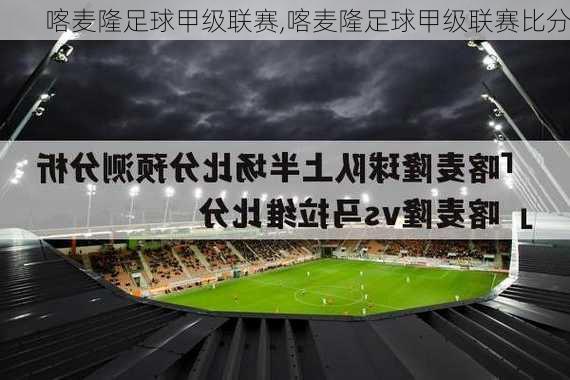 喀麦隆足球甲级联赛,喀麦隆足球甲级联赛比分

「喀麦隆球队上半场比分预测分析
喀麦隆vs马拉维比分」